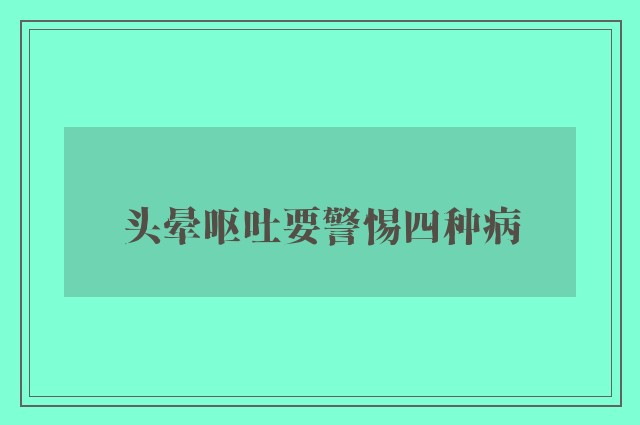 头晕呕吐要警惕四种病